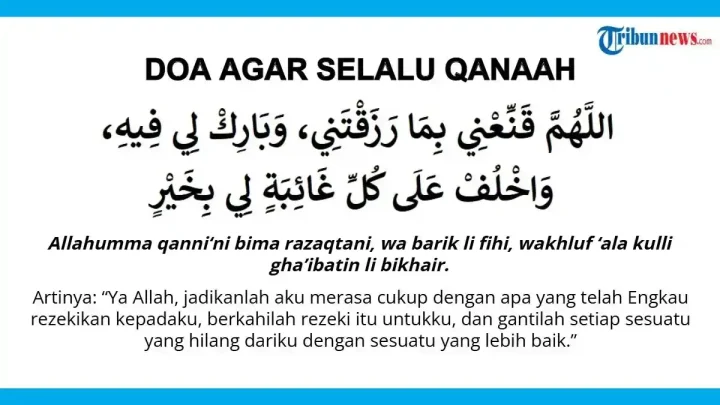 Tribunnews.com

DOA AGAR SELALU QANAAH

اللَّهُمَّ قَنِّعْنِي بِمَا رَزَقْتَنِي، وَبَارِكْ لِي فِيهِ، وَاخْلُفْ عَلَى كُلِّ غَائِبَةٍ لِي بِخَيْرٍ

Allahumma qanni'ni bima razaqtani, wa barik li fihi, wakhluf 'ala kulli gha'ibatin li bikhair.

Artinya: "Ya Allah, jadikanlah aku merasa cukup dengan apa yang telah Engkau rezekikan kepadaku, berkahilah rezeki itu untukku, dan gantilah setiap sesuatu yang hilang dariku dengan sesuatu yang lebih baik."